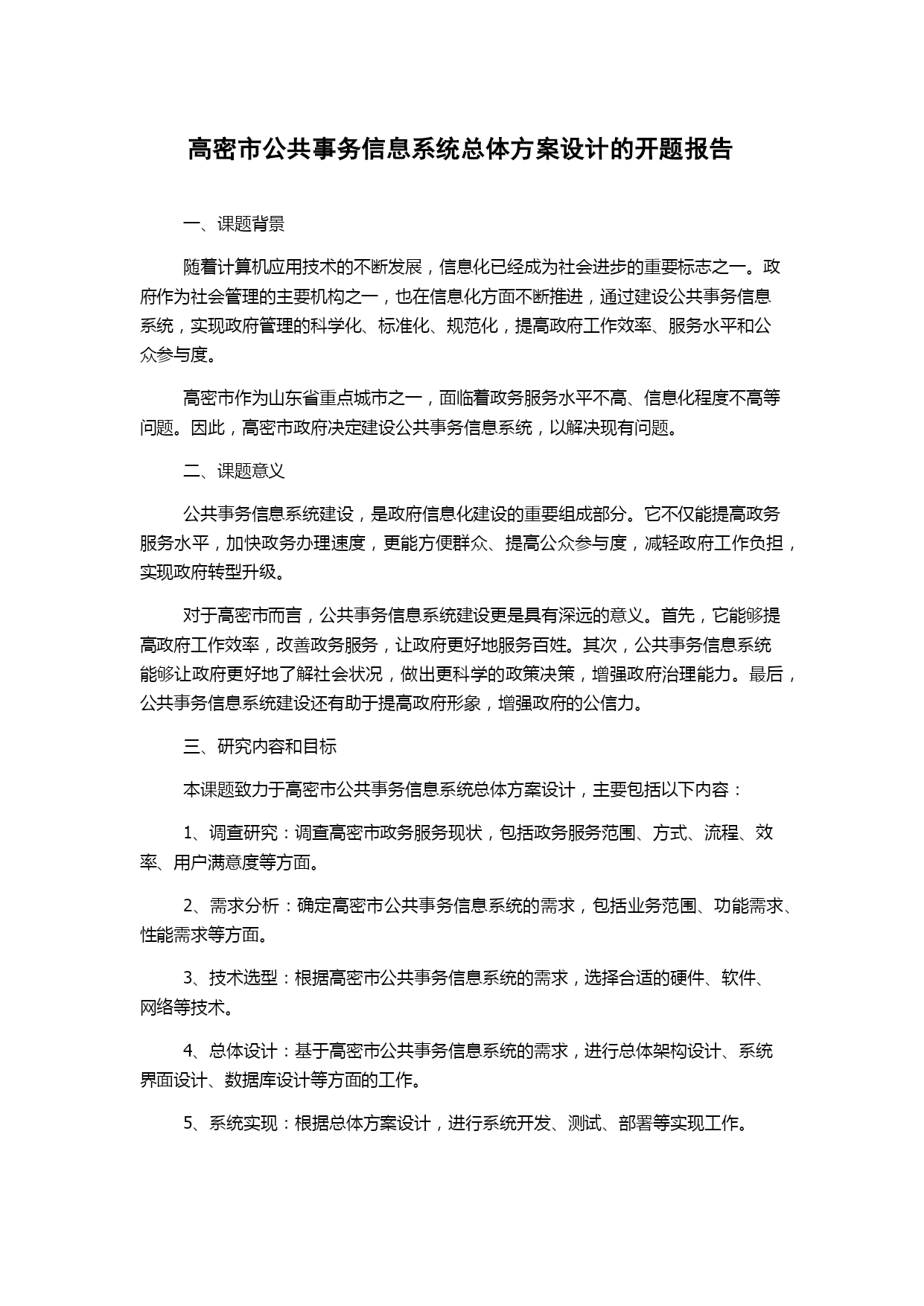 高密市公共事务信息系统总体方案设计的开题报告

一、课题背景

随着计算机应用技术的不断发展，信息化已经成为社会进步的重要标志之一。政府作为社会管理的主要机构之一，也在信息化方面不断推进，通过建设公共事务信息系统，实现政府管理的科学化、标准化、规范化，提高政府工作效率、服务水平和公众参与度。

高密市作为山东省重点城市之一，面临着政务服务水平不高、信息化程度不高等问题。因此，高密市政府决定建设公共事务信息系统，以解决现有问题。

二、课题意义

公共事务信息系统建设，是政府信息化建设的重要组成部分。它不仅能提高政务服务水平，加快政务办理速度，更能方便群众、提高公众参与度，减轻政府工作负担，实现政府转型升级。

对于高密市而言，公共事务信息系统建设更是具有深远的意义。首先，它能够提高政府工作效率，改善政务服务，让政府更好地服务百姓。其次，公共事务信息系统能够让政府更好地了解社会状况，做出更科学的政策决策，增强政府治理能力。最后，公共事务信息系统建设还有助于提高政府形象，增强政府的公信力。

三、研究内容和目标

本课题致力于高密市公共事务信息系统总体方案设计，主要包括以下内容：

1、调查研究：调查高密市政务服务现状，包括政务服务范围、方式、流程、效率、用户满意度等方面。

2、需求分析：确定高密市公共事务信息系统的需求，包括业务范围、功能需求、性能需求等方面。

3、技术选型：根据高密市公共事务信息系统的需求，选择合适的硬件、软件、网络等技术。

4、总体设计：基于高密市公共事务信息系统的需求，进行总体架构设计、系统界面设计、数据库设计等方面的工作。

5、系统实现：根据总体方案设计，进行系统开发、测试、部署等实现工作。